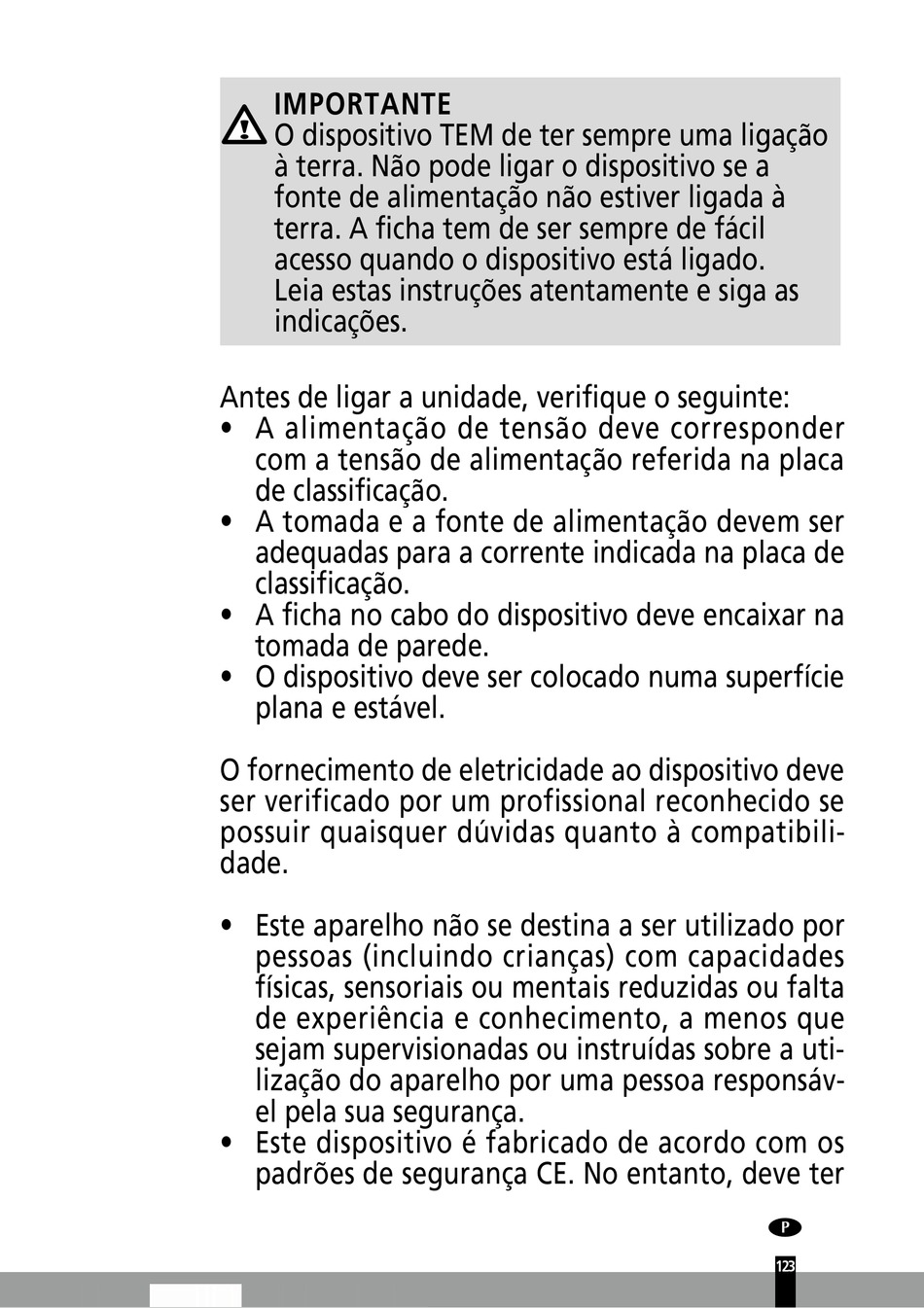 IMPORTANTE
O dispositivo TEM de ter sempre uma ligação à terra. Não pode ligar o dispositivo se a fonte de alimentação não estiver ligada à terra. A ficha tem de ser sempre de fácil acesso quando o dispositivo está ligado. Leia estas instruções atentamente e siga as indicações.

Antes de ligar a unidade, verifique o seguinte:
• A alimentação de tensão deve corresponder com a tensão de alimentação referida na placa de classificação.
• A tomada e a fonte de alimentação devem ser adequadas para a corrente indicada na placa de classificação.
• A ficha no cabo do dispositivo deve encaixar na tomada de parede.
• O dispositivo deve ser colocado numa superfície plana e estável.

O fornecimento de eletricidade ao dispositivo deve ser verificado por um profissional reconhecido se possuir quaisquer dúvidas quanto à compatibilidade.

• Este aparelho não se destina a ser utilizado por pessoas (incluindo crianças) com capacidades físicas, sensoriais ou mentais reduzidas ou falta de experiência e conhecimento, a menos que sejam supervisionadas ou instruídas sobre a utilização do aparelho por uma pessoa responsável pela sua segurança.
• Este dispositivo é fabricado de acordo com os padrões de segurança CE. No entanto, deve ter

P
123